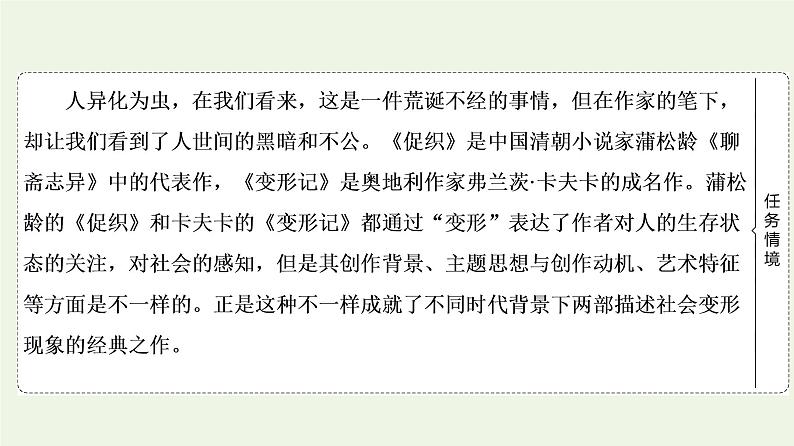 人异化为虫，在我们看来，这是一件荒诞不经的事情，但在作家的笔下，却让我们看到了人世间的黑暗和不公。《促织》是中国清朝小说家蒲松龄《聊斋志异》中的代表作，《变形记》是奥地利作家弗兰茨·卡夫卡的成名作。蒲松龄的《促织》和卡夫卡的《变形记》都通过“变形”表达了作者对人的生存状态的关注，对社会的感知，但是其创作背景、主题思想与创作动机、艺术特征等方面是不一样的。正是这种不一样成就了不同时代背景下两部描述社会变形现象的经典之作。

任务情境